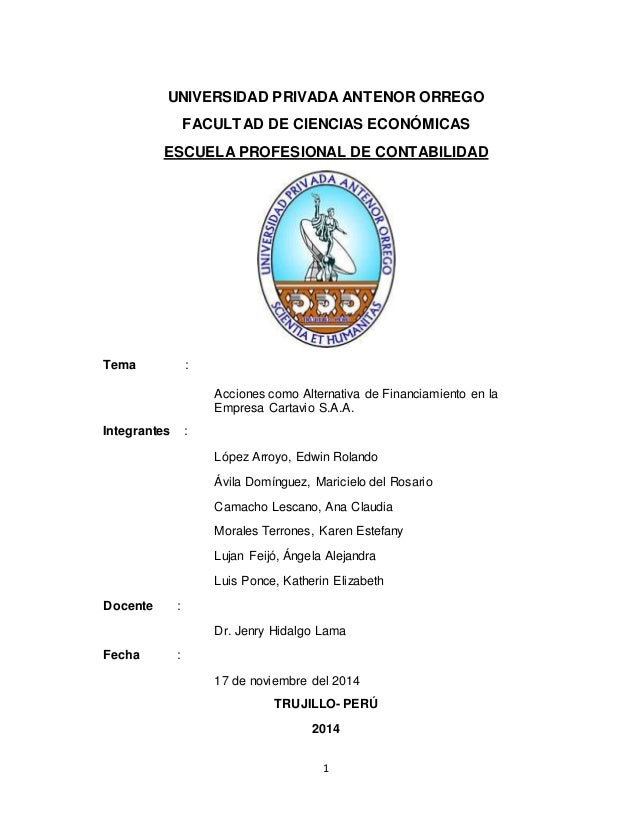 UNIVERSIDAD PRIVADA ANTENOR ORREGO

FACULTAD DE CIENCIAS ECONÓMICAS

ESCUELA PROFESIONAL DE CONTABILIDAD

UNIVERSIDAD PRIVADA ANTENOR ORREGO
SCIENTIA ET HUMANITAS

Tema :

Acciones como Alternativa de Financiamiento en la Empresa Cartavio S.A.A.

Integrantes :

López Arroyo, Edwin Rolando

Ávila Domínguez, Maricielo del Rosario

Camacho Lescano, Ana Claudia

Morales Terrones, Karen Estefany

Lujan Feijó, Ángela Alejandra

Luis Ponce, Katherin Elizabeth

Docente :

Dr. Jenry Hidalgo Lama

Fecha :

17 de noviembre del 2014

TRUJILLO- PERÚ

2014

1